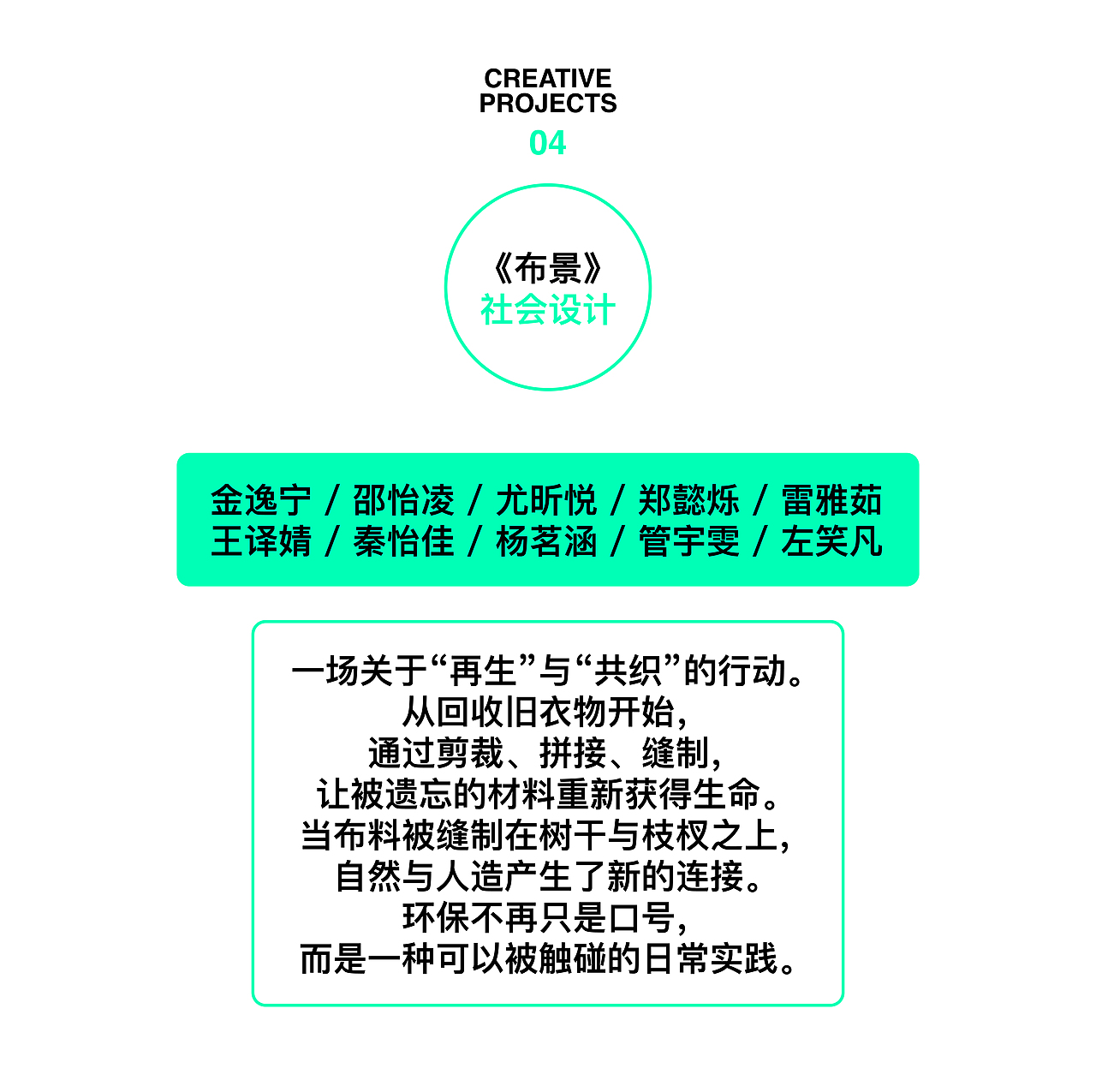 CREATIVE
PROJECTS
04

《布景》
社会设计

金逸宁 / 邵怡凌 / 尤昕悦 / 郑懿烁 / 雷雅茹
王译婧 / 秦怡佳 / 杨茗涵 / 管宇雯 / 左笑凡

一场关于“再生”与“共织”的行动。
从回收旧衣物开始，
通过剪裁、拼接、缝制，
让被遗忘的材料重新获得生命。
当布料被缝制在树干与枝杈之上，
自然与人造产生了新的连接。
环保不再只是口号，
而是一种可以被触碰的日常实践。